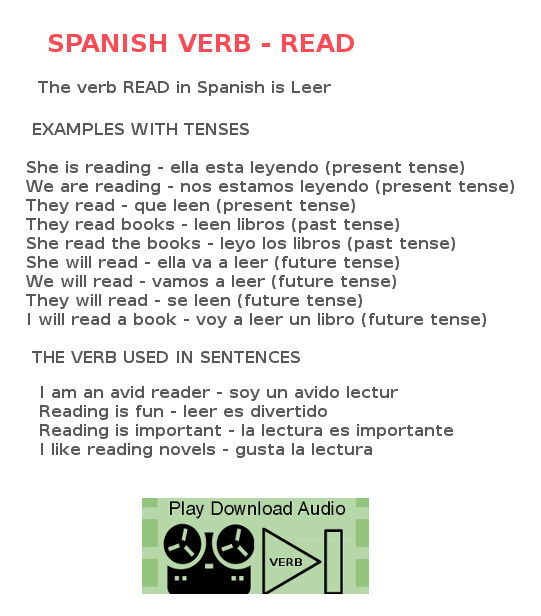 SPANISH VERB - READ

The verb READ in Spanish is Leer

EXAMPLES WITH TENSES

She is reading - ella esta leyendo (present tense)
We are reading - nos estamos leyendo (present tense)
They read - que leen (present tense)
They read books - leen libros (past tense)
She read the books - leyo los libros (past tense)
She will read - ella va a leer (future tense)
We will read - vamos a leer (future tense)
They will read - se leen (future tense)
I will read a book - voy a leer un libro (future tense)

THE VERB USED IN SENTENCES

I am an avid reader - soy un avido lectur
Reading is fun - leer es divertido
Reading is important - la lectura es importante
I like reading novels - gusta la lectura

Play Download Audio

VERB